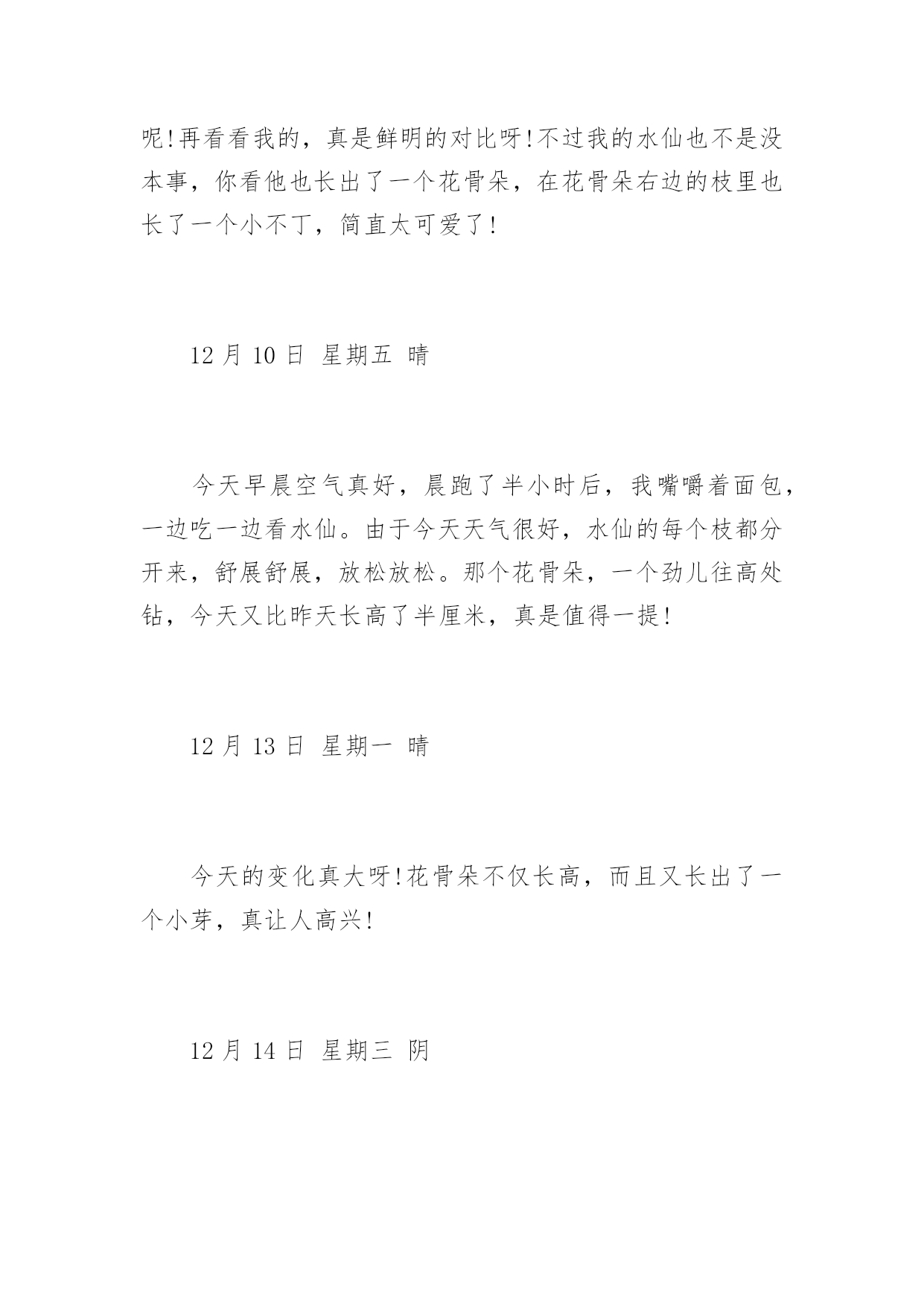 呢!再看看我的，真是鲜明的对比呀!不过我的水仙也不是没本事，你看他也长出了一个花骨朵，在花骨朵右边的枝里也长了一个小不丁，简直太可爱了!

12 月 10 日 星期五 晴

今天早晨空气真好，晨跑了半小时后，我嘴嚼着面包，一边吃一边看水仙。由于今天天气很好，水仙的每个枝都分开来，舒展舒展，放松放松。那个花骨朵，一个劲儿往高处钻，今天又比昨天长高了半厘米，真是值得一提!

12 月 13 日 星期一 晴

今天的变化真大呀!花骨朵不仅长高，而且又长出了一个小芽，真让人高兴!

12 月 14 日 星期三 阴